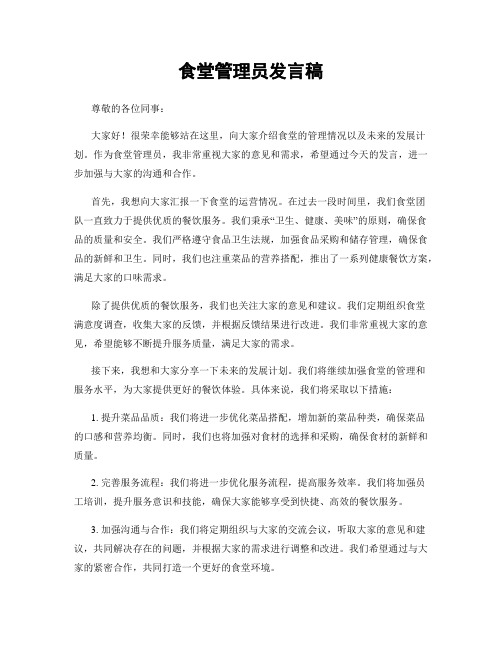 食堂管理员发言稿

尊敬的各位同事：

大家好！很荣幸能够站在这里，向大家介绍食堂的管理情况以及未来的发展计划。作为食堂管理员，我非常重视大家的意见和需求，希望通过今天的发言，进一步加强与大家的沟通和合作。

首先，我想向大家汇报一下食堂的运营情况。在过去一段时间里，我们食堂团队一直致力于提供优质的餐饮服务。我们秉承“卫生、健康、美味”的原则，确保食品的质量和安全。我们严格遵守食品卫生法规，加强食品采购和储存管理，确保食品的新鲜和卫生。同时，我们也注重菜品的营养搭配，推出了一系列健康餐饮方案，满足大家的口味需求。

除了提供优质的餐饮服务，我们也关注大家的意见和建议。我们定期组织食堂满意度调查，收集大家的反馈，并根据反馈结果进行改进。我们非常重视大家的意见，希望能够不断提升服务质量，满足大家的需求。

接下来，我想和大家分享一下未来的发展计划。我们将继续加强食堂的管理和服务水平，为大家提供更好的餐饮体验。具体来说，我们将采取以下措施：

1. 提升菜品品质：我们将进一步优化菜品搭配，增加新的菜品种类，确保菜品的口感和营养均衡。同时，我们也将加强对食材的选择和采购，确保食材的新鲜和质量。

2. 完善服务流程：我们将进一步优化服务流程，提高服务效率。我们将加强员工培训，提升服务意识和技能，确保大家能够享受到快捷、高效的餐饮服务。

3. 加强沟通与合作：我们将定期组织与大家的交流会议，听取大家的意见和建议，共同解决存在的问题，并根据大家的需求进行调整和改进。我们希望通过与大家的紧密合作，共同打造一个更好的食堂环境。